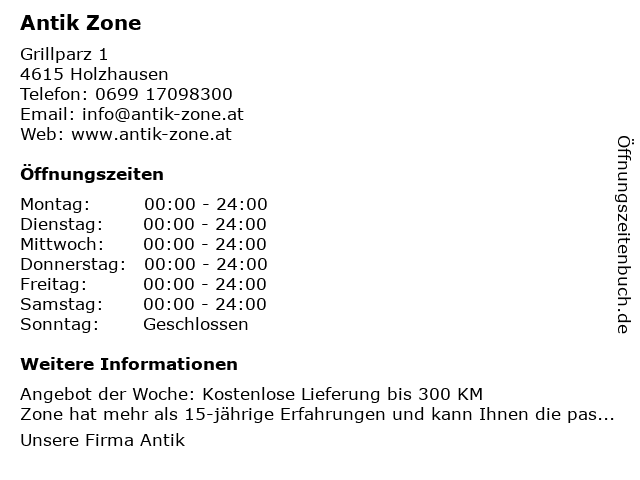 Antik Zone

Grillparz 1
4615 Holzhausen
Telefon: 0699 17098300
Email: info@antik-zone.at
Web: www.antik-zone.at

Öffnungszeiten

Montag: 00:00 - 24:00
Dienstag: 00:00 - 24:00
Mittwoch: 00:00 - 24:00
Donnerstag: 00:00 - 24:00
Freitag: 00:00 - 24:00
Samstag: 00:00 - 24:00
Sonntag: Geschlossen

Weitere Informationen

Angebot der Woche: Kostenlose Lieferung bis 300 KM
Zone hat mehr als 15-jährige Erfahrungen und kann Ihnen die pas...

Unsere Firma Antik

Öffnungszeitenbuch.de